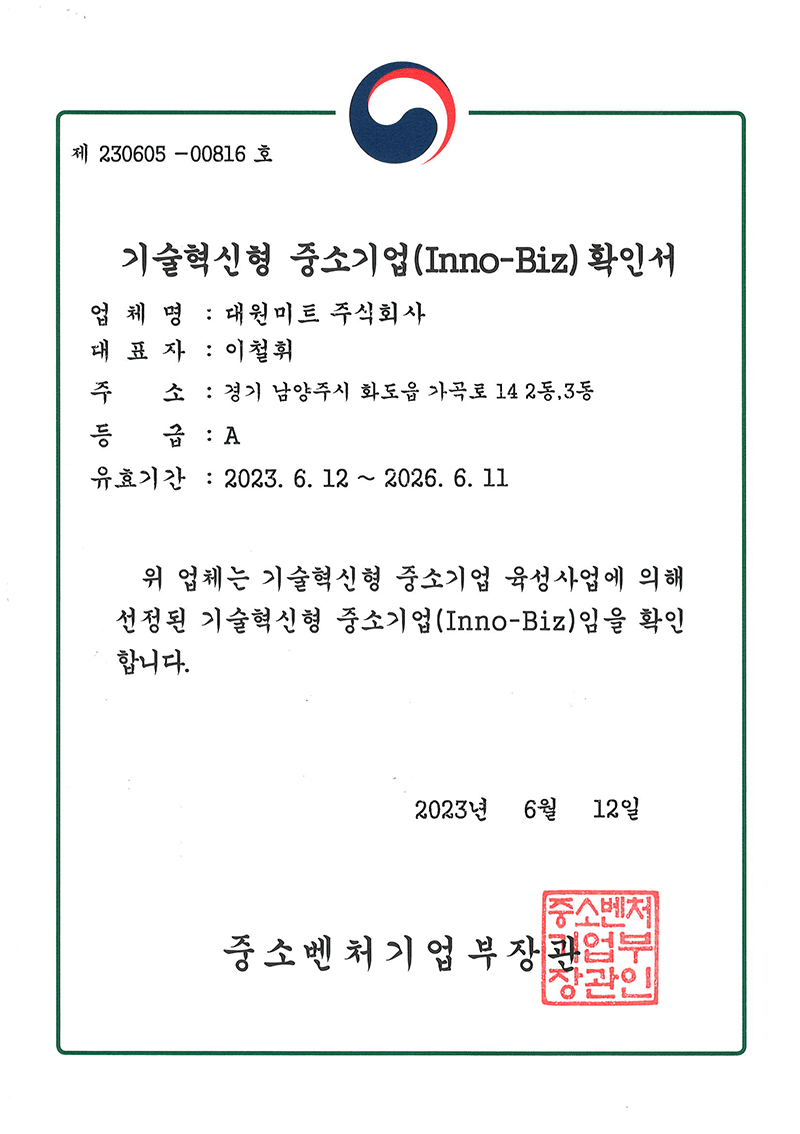 제 230605 -00816 호

기술혁신형 중소기업(Inno-Biz) 확인서

업 체 명 : 대원미트 주식회사
대 표 자 : 이철휘
주 소 : 경기 남양주시 화도읍 가곡로 14 2동,3동
등 급 : A
유효기간 : 2023. 6. 12 ~ 2026. 6. 11

위 업체는 기술혁신형 중소기업 육성사업에 의해 선정된 기술혁신형 중소기업(Inno-Biz)임을 확인합니다.

2023년 6월 12일

중소벤처기업부장관

중소벤처기업부장관인